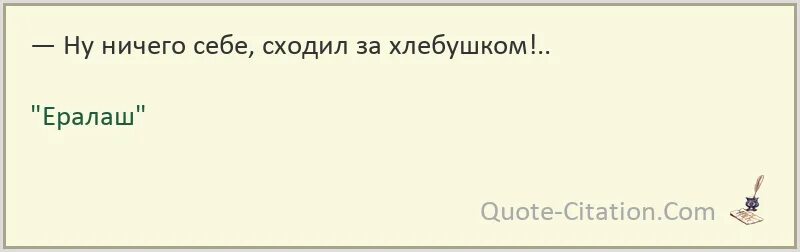 — Ну ничего себе, сходил за хлебушком!..

"Ералаш"

Quote-Citation.Com